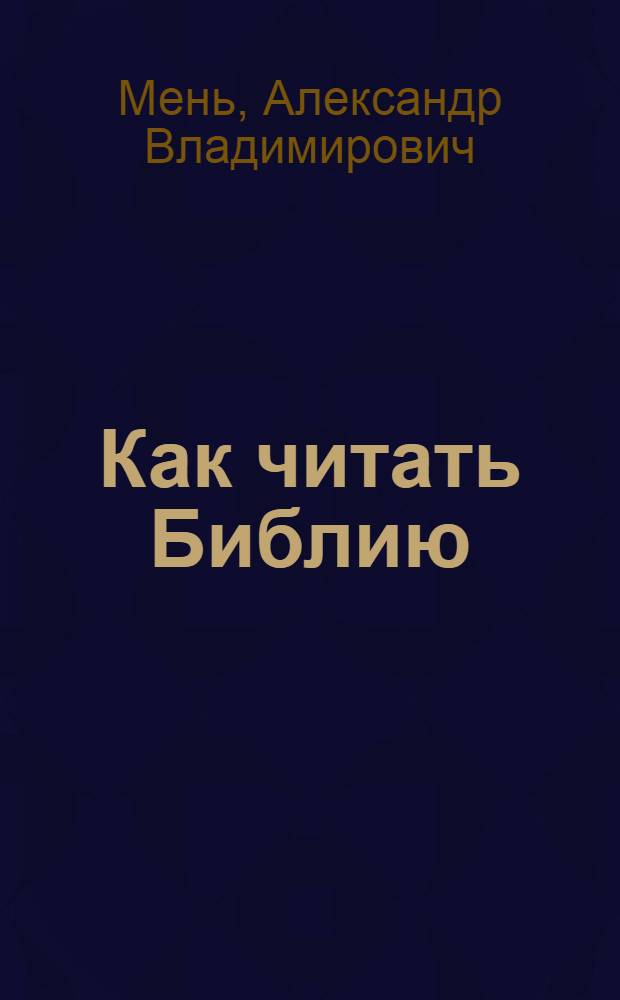 Мень, Александр Владимирович

Как читать Библию